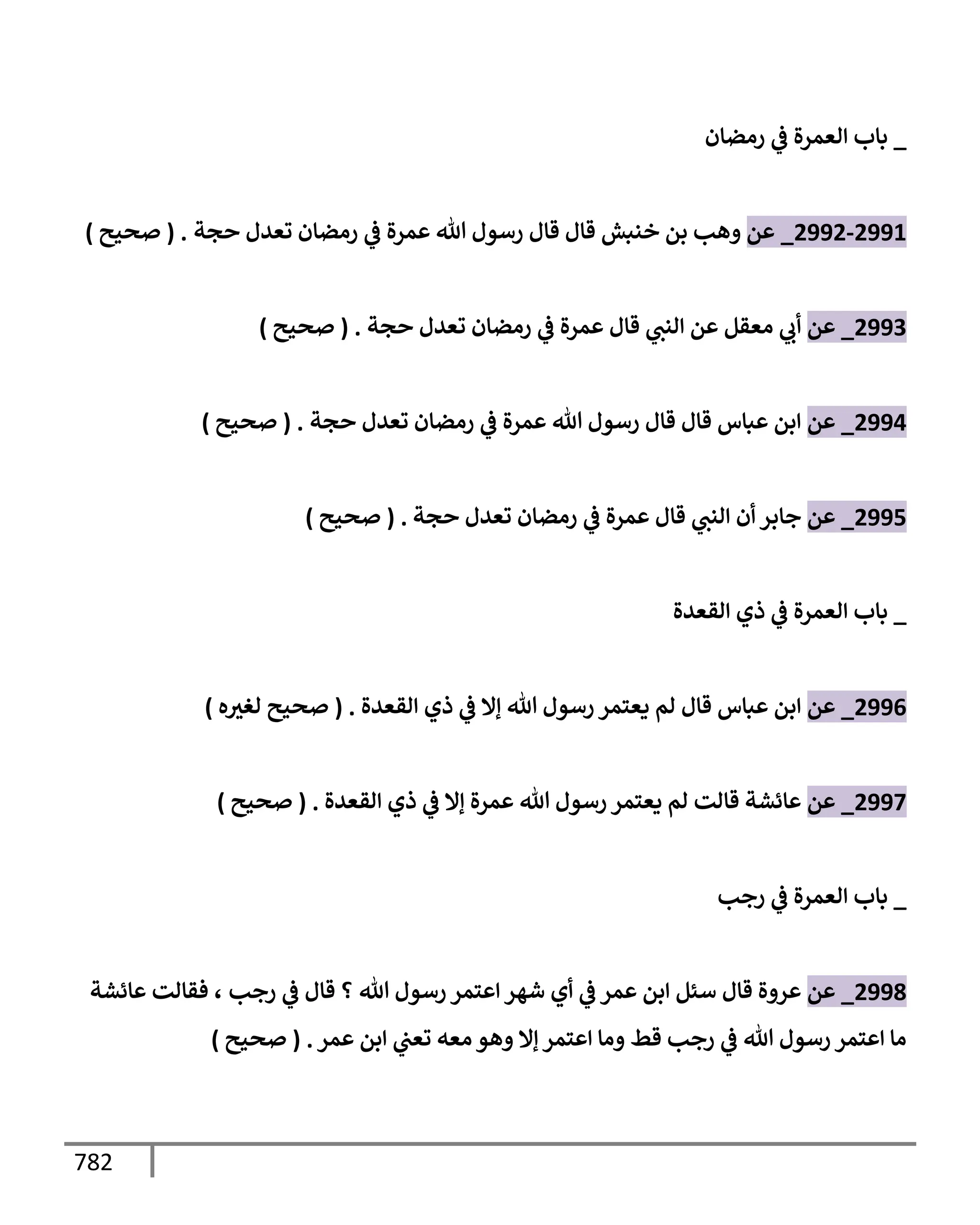 _ باب العمرة في رمضان

2991-2992_ عن وهب بن خنبش قال قال رسول الله عمرة في رمضان تعدل حجة . ( صحيح )

2993_ عن أبي معقل عن النبي قال عمرة في رمضان تعدل حجة . ( صحيح )

2994_ عن ابن عباس قال قال رسول الله عمرة في رمضان تعدل حجة . ( صحيح )

2995_ عن جابر أن النبي قال عمرة في رمضان تعدل حجة . ( صحيح )

_ باب العمرة في ذي القعدة

2996_ عن ابن عباس قال لم يعتمر رسول الله إلا في ذي القعدة . ( صحيح لغيره )

2997_ عن عائشة قالت لم يعتمر رسول الله عمرة إلا في ذي القعدة . ( صحيح )

_ باب العمرة في رجب

2998_ عن عروة قال سئل ابن عمر في أي شهر اعتمر رسول الله ؟ قال في رجب ، فقالت عائشة ما اعتمر رسول الله في رجب قط وما اعتمر إلا وهو معه تعني ابن عمر . ( صحيح )

782